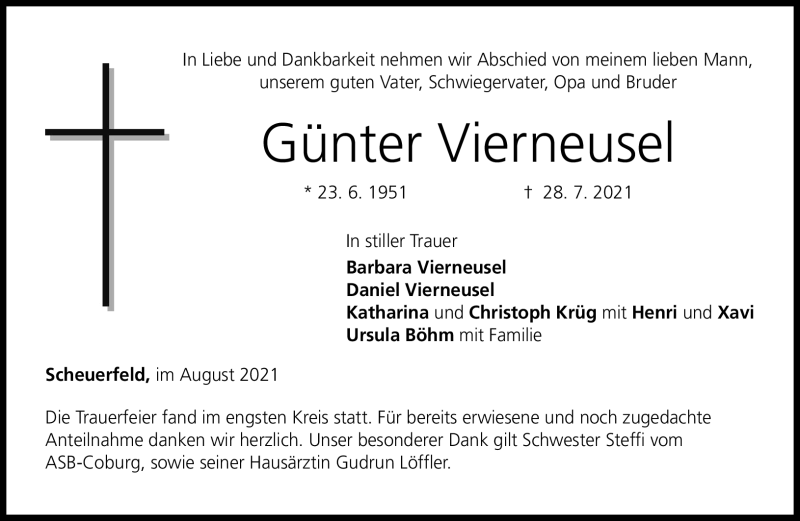 In Liebe und Dankbarkeit nehmen wir Abschied von meinem lieben Mann, unserem guten Vater, Schwiegervater, Opa und Bruder

Günter Vierneusel

* 23. 6. 1951 † 28. 7. 2021

In stiller Trauer
Barbara Vierneusel
Daniel Vierneusel
Katharina und Christoph Krüg mit Henri und Xavi
Ursula Böhm mit Familie

Scheuerfeld, im August 2021

Die Trauerfeier fand im engsten Kreis statt. Für bereits erwiesene und noch zugedachte Anteilnahme danken wir herzlich. Unser besonderer Dank gilt Schwester Steffi vom ASB-Coburg, sowie seiner Hausärztin Gudrun Löffler.